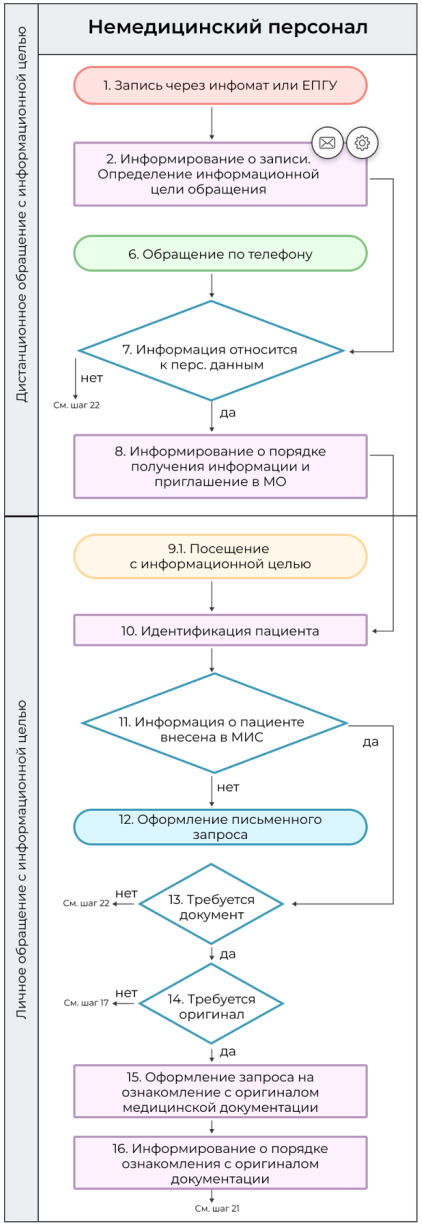 Немедицинский персонал

Дистанционное обращение с информационной целью

1. Запись через инфомат или ЕПГУ

2. Информирование о записи. Определение информационной цели обращения

6. Обращение по телефону

7. Информация относится к перс. данным

нет

См. шаг 22

да

8. Информирование о порядке получения информации и приглашение в МО

Личное обращение с информационной целью

9.1. Посещение с информационной целью

10. Идентификация пациента

11. Информация о пациенте внесена в МИС

да

нет

12. Оформление письменного запроса

нет

См. шаг 22

13. Требуется документ

да

нет

См. шаг 17

14. Требуется оригинал

да

15. Оформление запроса на ознакомление с оригиналом медицинской документации

16. Информирование о порядке ознакомления с оригиналом документации

См. шаг 21